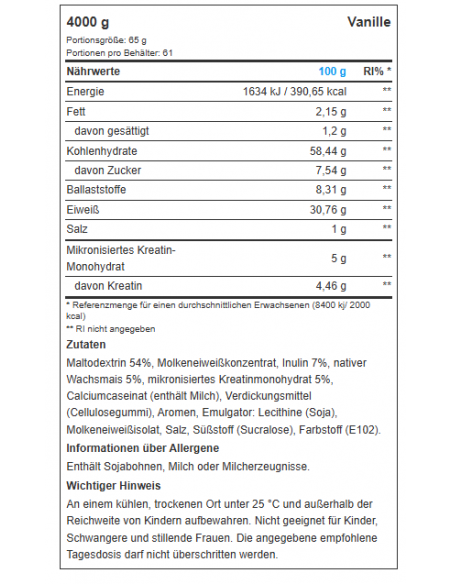 4000 g
Vanille

Portionsgröße: 65 g
Portionen pro Behälter: 61

| Nährwerte | 100 g | RI% * |
|---|---|---|
| Energie | 1634 kJ / 390,65 kcal | ** |
| Fett | 2,15 g | ** |
| davon gesättigt | 1,2 g | ** |
| Kohlenhydrate | 58,44 g | ** |
| davon Zucker | 7,54 g | ** |
| Ballaststoffe | 8,31 g | ** |
| Eiweiß | 30,76 g | ** |
| Salz | 1 g | ** |
| Mikronisiertes Kreatin-Monohydrat | 5 g | ** |
| davon Kreatin | 4,46 g | ** |

* Referenzmenge für einen durchschnittlichen Erwachsenen (8400 kj/ 2000 kcal)
** RI nicht angegeben

Zutaten

Maltodextrin 54%, Molkeneiweißkonzentrat, Inulin 7%, nativer Wachsmais 5%, mikronisiertes Kreatinmonohydrat 5%, Calciumcaseinat (enthält Milch), Verdickungsmittel (Cellulosegummi), Aromen, Emulgator: Lecithine (Soja), Molkeneiweißisolat, Salz, Süßstoff (Sucralose), Farbstoff (E102).

Informationen über Allergene

Enthält Sojabohnen, Milch oder Milcherzeugnisse.

Wichtiger Hinweis

An einem kühlen, trockenen Ort unter 25 °C und außerhalb der Reichweite von Kindern aufbewahren. Nicht geeignet für Kinder, Schwangere und stillende Frauen. Die angegebene empfohlene Tagesdosis darf nicht überschritten werden.